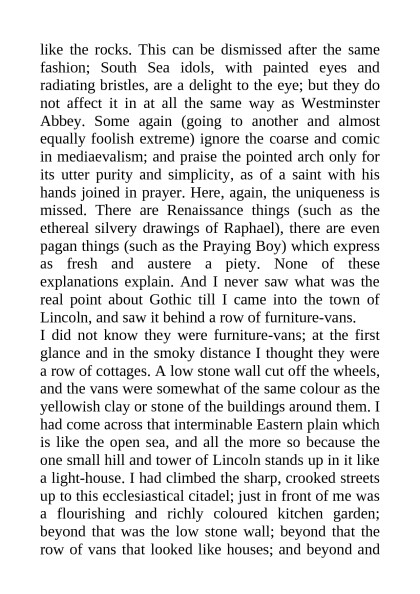 like the rocks. This can be dismissed after the same fashion; South Sea idols, with painted eyes and radiating bristles, are a delight to the eye; but they do not affect it in at all the same way as Westminster Abbey. Some again (going to another and almost equally foolish extreme) ignore the coarse and comic in mediaevalism; and praise the pointed arch only for its utter purity and simplicity, as of a saint with his hands joined in prayer. Here, again, the uniqueness is missed. There are Renaissance things (such as the ethereal silvery drawings of Raphael), there are even pagan things (such as the Praying Boy) which express as fresh and austere a piety. None of these explanations explain. And I never saw what was the real point about Gothic till I came into the town of Lincoln, and saw it behind a row of furniture-vans.
I did not know they were furniture-vans; at the first glance and in the smoky distance I thought they were a row of cottages. A low stone wall cut off the wheels, and the vans were somewhat of the same colour as the yellowish clay or stone of the buildings around them. I had come across that interminable Eastern plain which is like the open sea, and all the more so because the one small hill and tower of Lincoln stands up in it like a light-house. I had climbed the sharp, crooked streets up to this ecclesiastical citadel; just in front of me was a flourishing and richly coloured kitchen garden; beyond that was the low stone wall; beyond that the row of vans that looked like houses; and beyond and